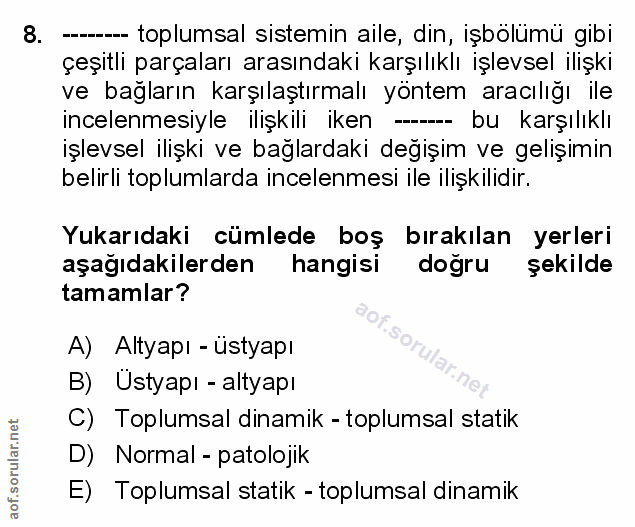 8. -------- toplumsal sistemin aile, din, işbölümü gibi çeşitli parçaları arasındaki karşılıklı işlevsel ilişki ve bağların karşılaştırmalı yöntem aracılığı ile incelenmesiyle ilişkili iken ------- bu karşılıklı işlevsel ilişki ve bağlardaki değişim ve gelişimin belirli toplumlarda incelenmesi ile ilişkilidir.

Yukarıdaki cümlede boş bırakılan yerleri aşağıdakilerden hangisi doğru şekilde tamamlar?

aof.sorular.net

A) Altyapı - üstyapı
B) Üstyapı - altyapı
C) Toplumsal dinamik - toplumsal statik
D) Normal - patolojik
E) Toplumsal statik - toplumsal dinamik

aof.sorular.net